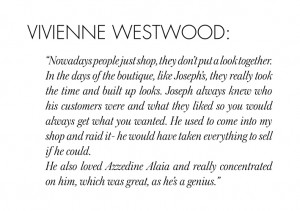 VIVIENNE WESTWOOD:

"Nowadays people just shop, they don't put a look together. In the days of the boutique, like Joseph's, they really took the time and built up looks. Joseph always knew who his customers were and what they liked so you would always get what you wanted. He used to come into my shop and raid it- he would have taken everything to sell if he could.
He also loved Azzedine Alaia and really concentrated on him, which was great, as he's a genius."